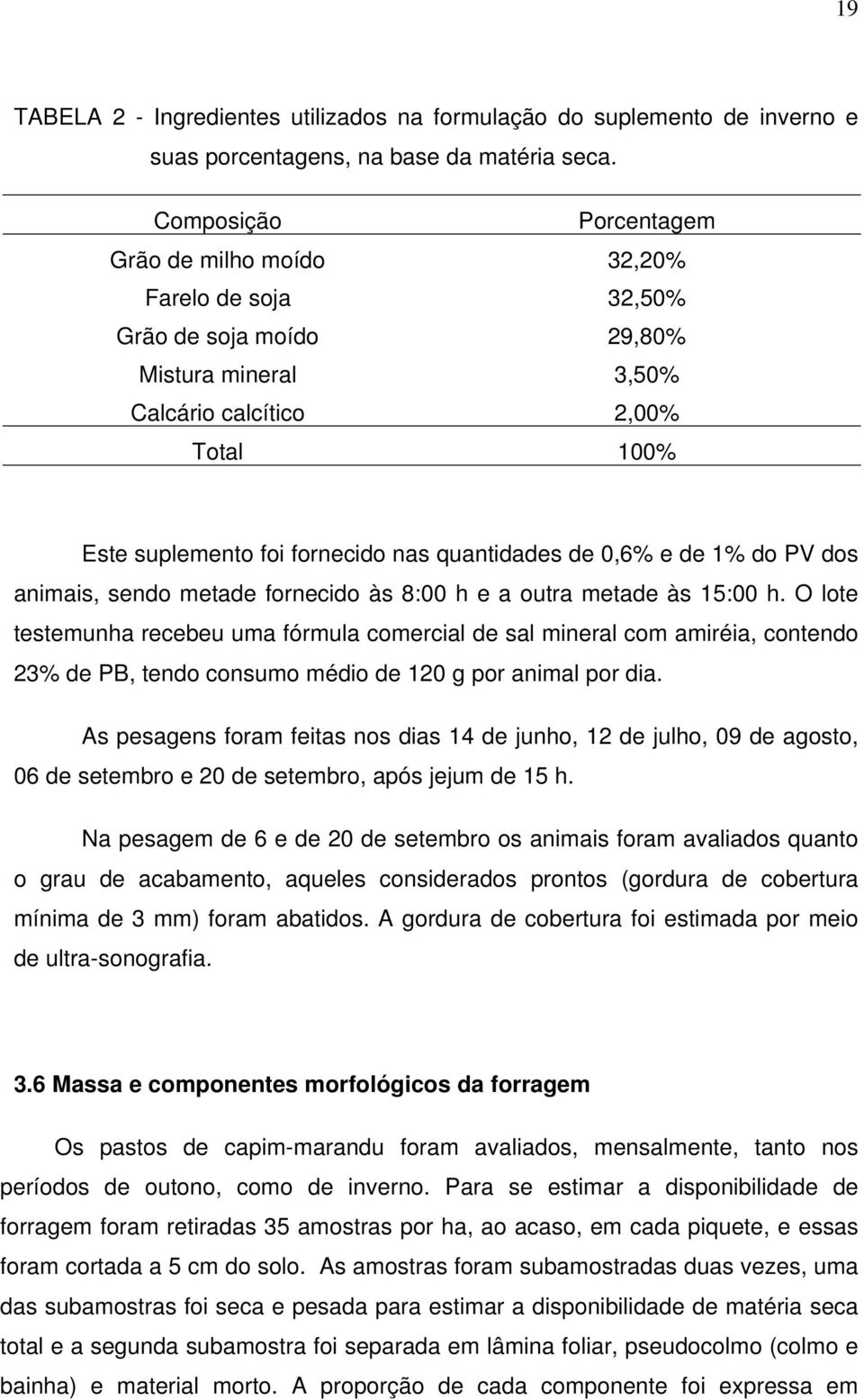 19

TABELA 2 - Ingredientes utilizados na formulação do suplemento de inverno e suas porcentagens, na base da matéria seca.

| Composição | Porcentagem |
|---|---|
| Grão de milho moído | 32,20% |
| Farelo de soja | 32,50% |
| Grão de soja moído | 29,80% |
| Mistura mineral | 3,50% |
| Calcário calcítico | 2,00% |
| Total | 100% |

Este suplemento foi fornecido nas quantidades de 0,6% e de 1% do PV dos animais, sendo metade fornecido às 8:00 h e a outra metade às 15:00 h. O lote testemunha recebeu uma fórmula comercial de sal mineral com amiréia, contendo 23% de PB, tendo consumo médio de 120 g por animal por dia.

As pesagens foram feitas nos dias 14 de junho, 12 de julho, 09 de agosto, 06 de setembro e 20 de setembro, após jejum de 15 h.

Na pesagem de 6 e de 20 de setembro os animais foram avaliados quanto o grau de acabamento, aqueles considerados prontos (gordura de cobertura mínima de 3 mm) foram abatidos. A gordura de cobertura foi estimada por meio de ultra-sonografia.

3.6 Massa e componentes morfológicos da forragem

Os pastos de capim-marandu foram avaliados, mensalmente, tanto nos períodos de outono, como de inverno. Para se estimar a disponibilidade de forragem foram retiradas 35 amostras por ha, ao acaso, em cada piquete, e essas foram cortada a 5 cm do solo. As amostras foram subamostradas duas vezes, uma das subamostras foi seca e pesada para estimar a disponibilidade de matéria seca total e a segunda subamostra foi separada em lâmina foliar, pseudocolmo (colmo e bainha) e material morto. A proporção de cada componente foi expressa em